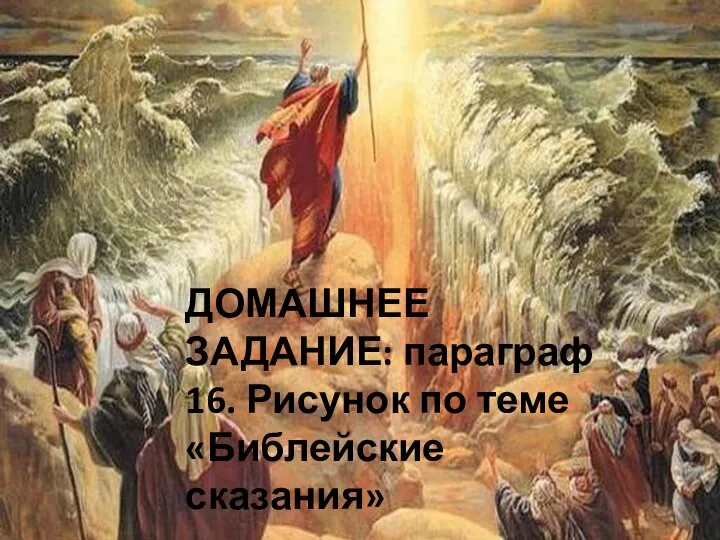 ДОМАШНЕЕ ЗАДАНИЕ: параграф 16. Рисунок по теме «Библейские сказания»